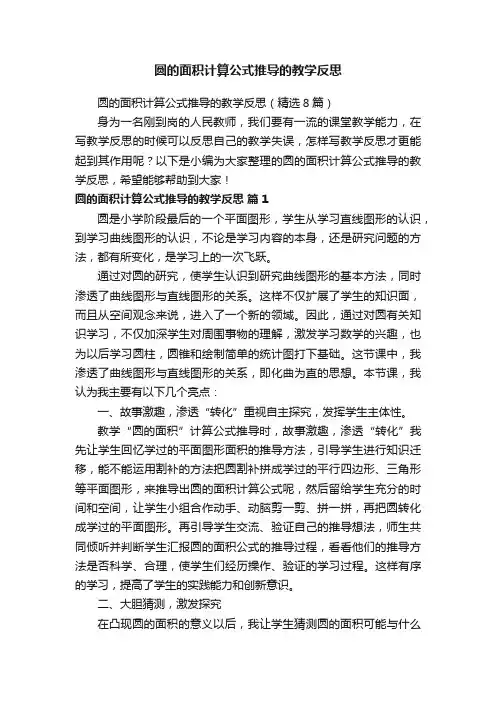 圆的面积计算公式推导的教学反思

圆的面积计算公式推导的教学反思（精选8篇）

身为一名刚到岗的人民教师，我们要有一流的课堂教学能力，在写教学反思的时候可以反思自己的教学失误，怎样写教学反思才更能起到其作用呢？以下是小编为大家整理的圆的面积计算公式推导的教学反思，希望能够帮助到大家！

圆的面积计算公式推导的教学反思 篇1

圆是小学阶段最后的一个平面图形，学生从学习直线图形的认识，到学习曲线图形的认识，不论是学习内容的本身，还是研究问题的方法，都有所变化，是学习上的一次飞跃。

通过对圆的研究，使学生认识到研究曲线图形的基本方法，同时渗透了曲线图形与直线图形的关系。这样不仅扩展了学生的知识面，而且从空间观念来说，进入了一个新的领域。因此，通过对圆有关知识学习，不仅加深学生对周围事物的理解，激发学习数学的兴趣，也为以后学习圆柱，圆锥和绘制简单的统计图打下基础。这节课中，我渗透了曲线图形与直线图形的关系，即化曲为直的思想。本节课，我认为我主要有以下几个亮点：

一、故事激趣，渗透“转化”重视自主探究，发挥学生主体性。

教学“圆的面积”计算公式推导时，故事激趣，渗透“转化”我先让学生回忆学过的平面图形面积的推导方法，引导学生进行知识迁移，能不能运用割补的方法把圆割补拼成学过的平行四边形、三角形等平面图形，来推导出圆的面积计算公式呢，然后留给学生充分的时间和空间，让学生小组合作动手、动脑剪一剪、拼一拼，再把圆转化成学过的平面图形。再引导学生交流、验证自己的推导想法，师生共同倾听并判断学生汇报圆的面积公式的推导过程，看看他们的推导方法是否科学、合理，使学生们经历操作、验证的学习过程。这样有序的学习，提高了学生的实践能力和创新意识。

二、大胆猜测，激发探究

在凸现圆的面积的意义以后，我让学生猜测圆的面积可能与什么